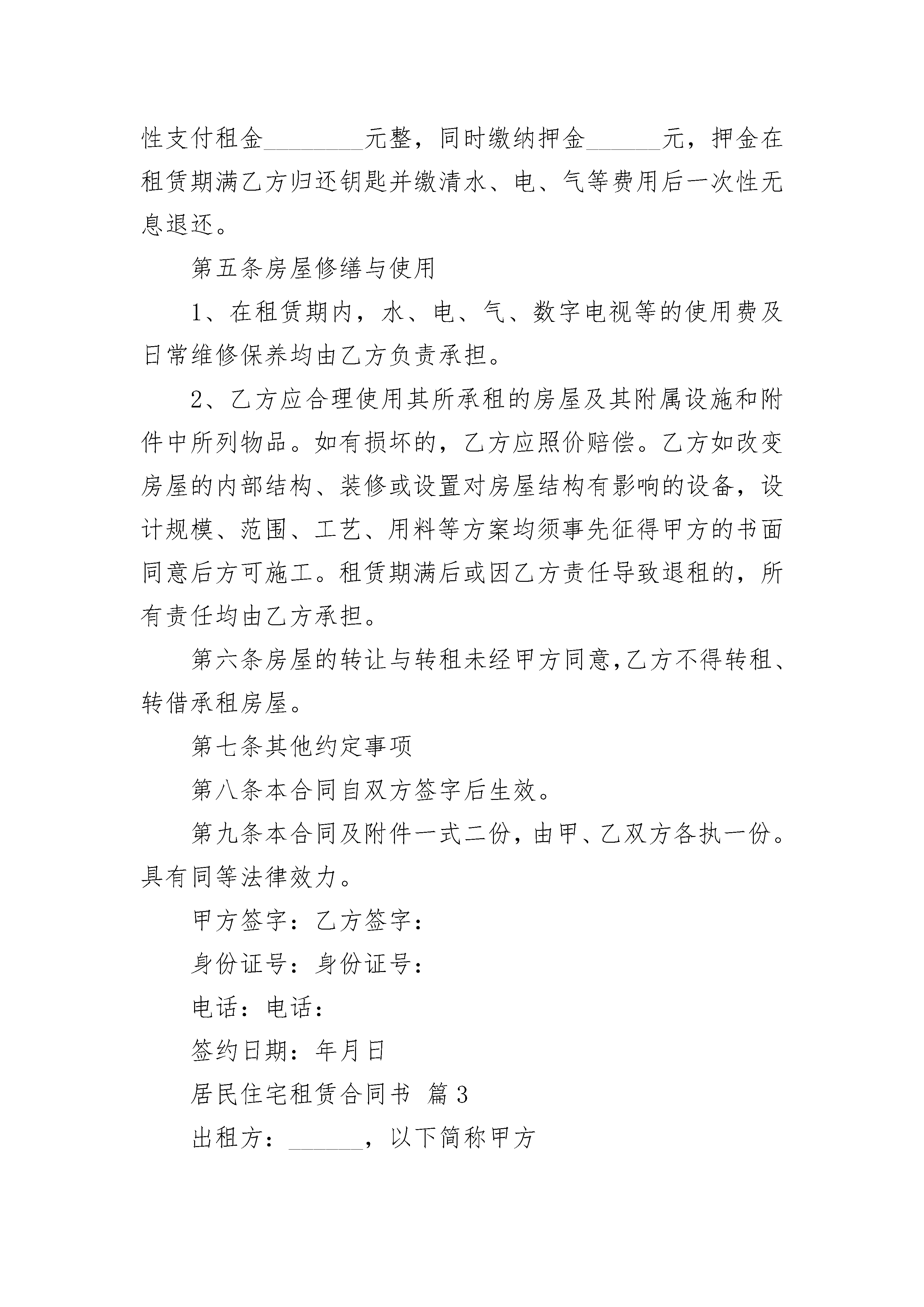 性支付租金________元整，同时缴纳押金______元，押金在租赁期满乙方归还钥匙并缴清水、电、气等费用后一次性无息退还。

第五条房屋修缮与使用

1、在租赁期内，水、电、气、数字电视等的使用费及日常维修保养均由乙方负责承担。

2、乙方应合理使用其所承租的房屋及其附属设施和附件中所列物品。如有损坏的，乙方应照价赔偿。乙方如改变房屋的内部结构、装修或设置对房屋结构有影响的设备，设计规模、范围、工艺、用料等方案均须事先征得甲方的书面同意后方可施工。租赁期满后或因乙方责任导致退租的，所有责任均由乙方承担。

第六条房屋的转让与转租未经甲方同意,乙方不得转租、转借承租房屋。

第七条其他约定事项

第八条本合同自双方签字后生效。

第九条本合同及附件一式二份，由甲、乙双方各执一份。具有同等法律效力。

甲方签字：乙方签字：

身份证号：身份证号：

电话：电话：

签约日期：年月日

居民住宅租赁合同书 篇3

出租方：______，以下简称甲方